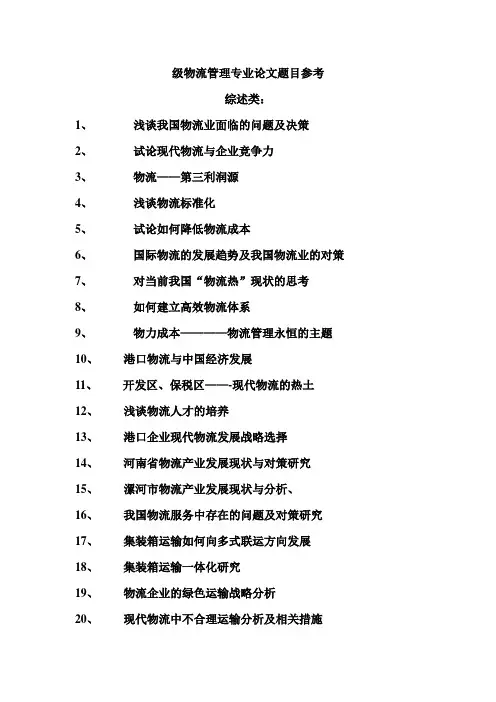 级物流管理专业论文题目参考

综述类：

1、 浅谈我国物流业面临的问题及决策

2、 试论现代物流与企业竞争力

3、 物流——第三利润源

4、 浅谈物流标准化

5、 试论如何降低物流成本

6、 国际物流的发展趋势及我国物流业的对策

7、 对当前我国“物流热”现状的思考

8、 如何建立高效物流体系

9、 物力成本————物流管理永恒的主题

10、 港口物流与中国经济发展

11、 开发区、保税区——-现代物流的热土

12、 浅谈物流人才的培养

13、 港口企业现代物流发展战略选择

14、 河南省物流产业发展现状与对策研究

15、 漯河市物流产业发展现状与分析、

16、 我国物流服务中存在的问题及对策研究

17、 集装箱运输如何向多式联运方向发展

18、 集装箱运输一体化研究

19、 物流企业的绿色运输战略分析

20、 现代物流中不合理运输分析及相关措施